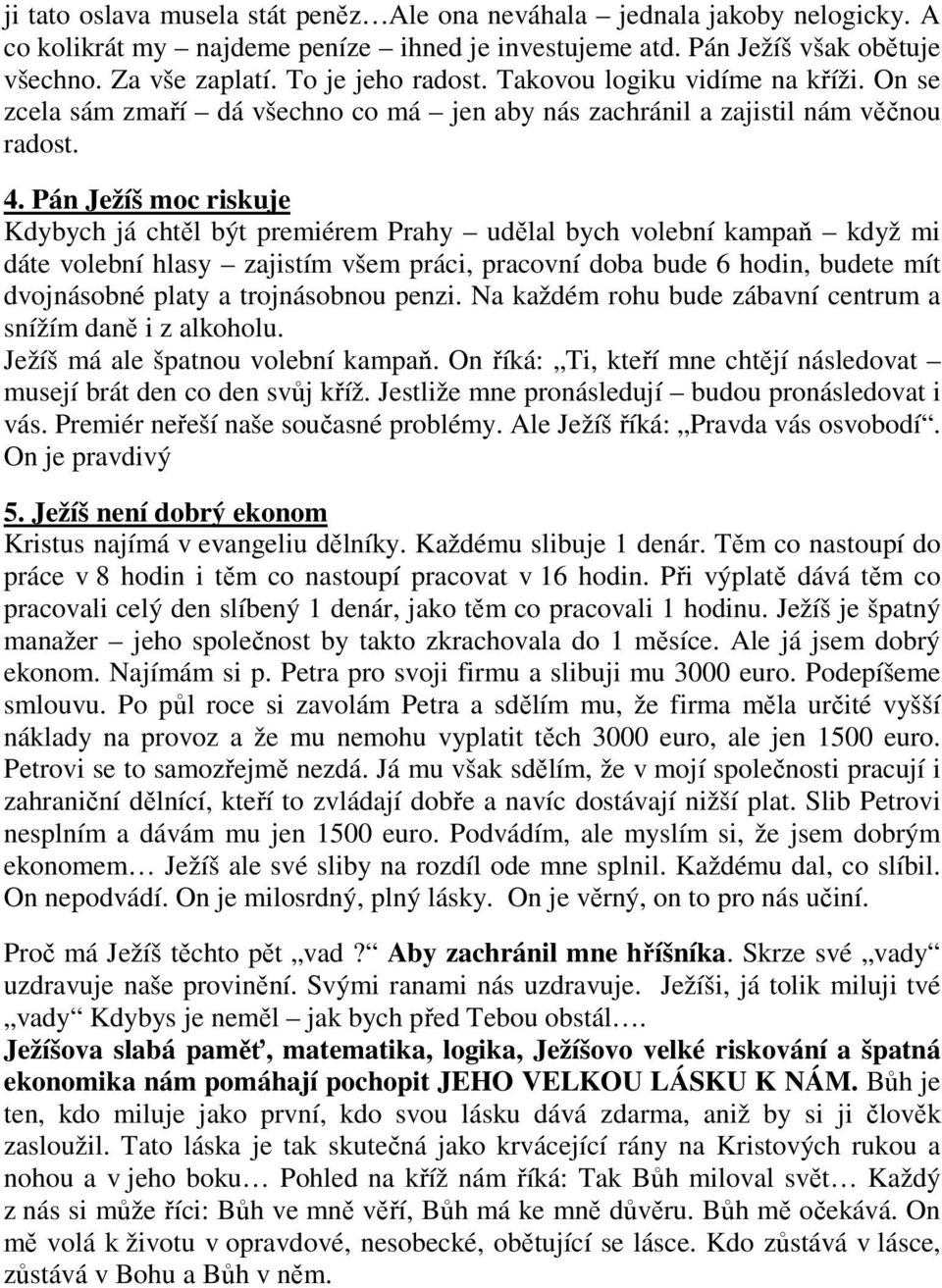 ji tato oslava musela stát peněz…Ale ona neváhala – jednala jakoby nelogicky. A co kolikrát my – najdeme peníze – ihned je investujeme atd. Pán Ježíš však obětuje všechno. Za vše zaplatí. To je jeho radost. Takovou logiku vidíme na kříži. On se zcela sám zmaří – dá všechno co má – jen aby nás zachránil a zajistil nám věčnou radost.

4. Pán Ježíš moc riskuje
Kdybych já chtěl být premiérem Prahy – udělal bych volební kampaň – když mi dáte volební hlasy – zajistím všem práci, pracovní doba bude 6 hodin, budete mít dvojnásobné platy a trojnásobnou penzi. Na každém rohu bude zábavní centrum a snížím daně i z alkoholu.
Ježíš má ale špatnou volební kampaň. On říká: „Ti, kteří mne chtějí následovat – musejí brát den co den svůj kříž. Jestliže mne pronásledují – budou pronásledovat i vás. Premiér neřeší naše současné problémy. Ale Ježíš říká: „Pravda vás osvobodí“. On je pravdivý

5. Ježíš není dobrý ekonom
Kristus najímá v evangeliu dělníky. Každému slibuje 1 denár. Těm co nastoupí do práce v 8 hodin i těm co nastoupí pracovat v 16 hodin. Při výplatě dává těm co pracovali celý den slíbený 1 denár, jako těm co pracovali 1 hodinu. Ježíš je špatný manažer – jeho společnost by takto zkrachovala do 1 měsíce. Ale já jsem dobrý ekonom. Najímám si p. Petra pro svoji firmu a slibuji mu 3000 euro. Podepíšeme smlouvu. Po půl roce si zavolám Petra a sdělím mu, že firma měla určité vyšší náklady na provoz a že mu nemohu vyplatit těch 3000 euro, ale jen 1500 euro. Petrovi se to samozřejmě nezdá. Já mu však sdělím, že v mojí společnosti pracují i zahraniční dělnící, kteří to zvládají dobře a navíc dostávají nižší plat. Slib Petrovi nesplním a dávám mu jen 1500 euro. Podvádím, ale myslím si, že jsem dobrým ekonomem… Ježíš ale své sliby na rozdíl ode mne splnil. Každému dal, co slíbil. On nepodvádí. On je milosrdný, plný lásky. On je věrný, on to pro nás učiní.

Proč má Ježíš těchto pět „vad ?“ Aby zachránil mne hříšníka. Skrze své „vady“ uzdravuje naše provinění. Svými ranami nás uzdravuje. Ježíši, já tolik miluji tvé „vady“ Kdybys je neměl – jak bych před Tebou obstál….
Ježíšova slabá paměť, matematika, logika, Ježíšovo velké riskování a špatná ekonomika nám pomáhají pochopit JEHO VELKOU LÁSKU K NÁM. Bůh je ten, kdo miluje jako první, kdo svou lásku dává zdarma, aniž by si ji člověk zasloužil. Tato láska je tak skutečná jako krvácející rány na Kristových rukou a nohou a v jeho boku… Pohled na kříž nám říká: Tak Bůh miloval svět… Každý z nás si může říci: Bůh ve mně věří, Bůh má ke mně důvěru. Bůh mě očekává. On mě volá k životu v opravdové, nesobecké, obětující se lásce. Kdo zůstává v lásce, zůstává v Bohu a Bůh v něm.